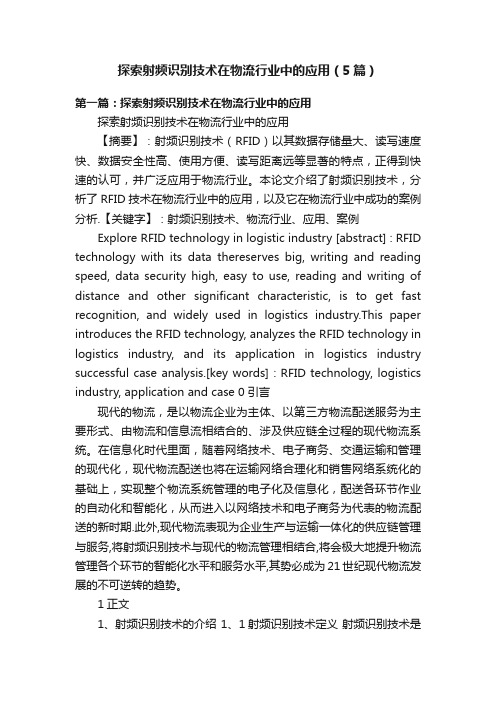 探索射频识别技术在物流行业中的应用（5篇）

第一篇：探索射频识别技术在物流行业中的应用

探索射频识别技术在物流行业中的应用

【摘要】：射频识别技术（RFID）以其数据存储量大、读写速度快、数据安全性高、使用方便、读写距离远等显著的特点，正得到快速的认可，并广泛应用于物流行业。本论文介绍了射频识别技术，分析了 RFID 技术在物流行业中的应用，以及它在物流行业中成功的案例分析.【关键字】：射频识别技术、物流行业、应用、案例

Explore RFID technology in logistic industry [abstract]：RFID technology with its data thereserves big, writing and reading speed, data security high, easy to use, reading and writing of distance and other significant characteristic, is to get fast recognition, and widely used in logistics industry.This paper introduces the RFID technology, analyzes the RFID technology in logistics industry, and its application in logistics industry successful case analysis.[key words]：RFID technology, logistics industry, application and case 0 引言

现代的物流，是以物流企业为主体、以第三方物流配送服务为主要形式、由物流和信息流相结合的、涉及供应链全过程的现代物流系统。在信息化时代里面，随着网络技术、电子商务、交通运输和管理的现代化，现代物流配送也将在运输网络合理化和销售网络系统化的基础上，实现整个物流系统管理的电子化及信息化，配送各环节作业的自动化和智能化，从而进入以网络技术和电子商务为代表的物流配送的新时期.此外,现代物流表现为企业生产与运输一体化的供应链管理与服务,将射频识别技术与现代的物流管理相结合,将会极大地提升物流管理各个环节的智能化水平和服务水平,其势必成为 21 世纪现代物流发展的不可逆转的趋势。

1 正文

1、射频识别技术的介绍 1、1 射频识别技术定义 射频识别技术是